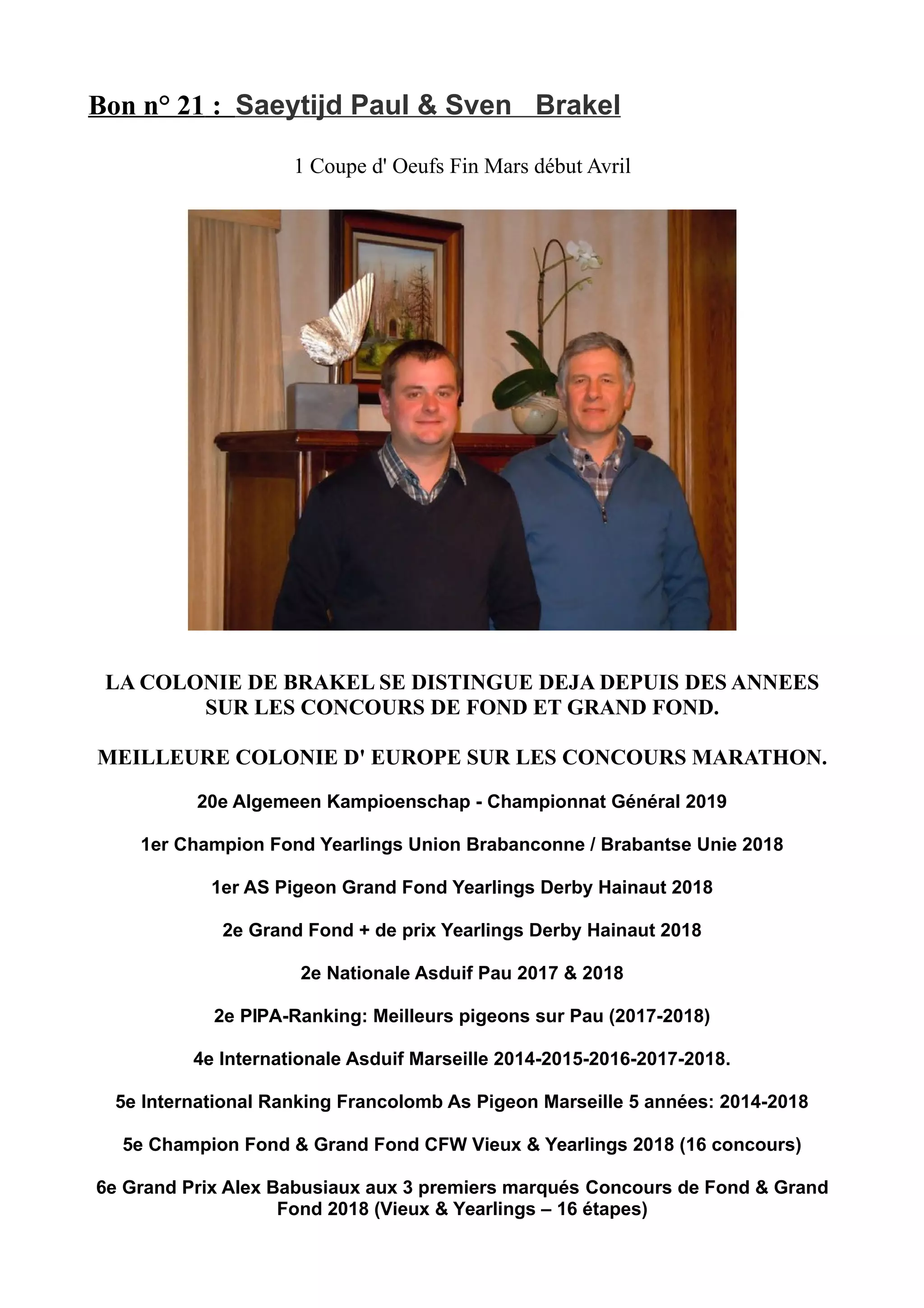 Bon n° 21 : Saeytijd Paul & Sven Brakel

1 Coupe d' Oeufs Fin Mars début Avril

LA COLONIE DE BRAKEL SE DISTINGUE DEJA DEPUIS DES ANNEES SUR LES CONCOURS DE FOND ET GRAND FOND.

MEILLEURE COLONIE D' EUROPE SUR LES CONCOURS MARATHON.

20e Algemeen Kampioenschap - Championnat Général 2019

1er Champion Fond Yearlings Union Brabanconne / Brabantse Unie 2018

1er AS Pigeon Grand Fond Yearlings Derby Hainaut 2018

2e Grand Fond + de prix Yearlings Derby Hainaut 2018

2e Nationale Asduif Pau 2017 & 2018

2e PIPA-Ranking: Meilleurs pigeons sur Pau (2017-2018)

4e Internationale Asduif Marseille 2014-2015-2016-2017-2018.

5e International Ranking Francolomb As Pigeon Marseille 5 années: 2014-2018

5e Champion Fond & Grand Fond CFW Vieux & Yearlings 2018 (16 concours)

6e Grand Prix Alex Babusiaux aux 3 premiers marqués Concours de Fond & Grand Fond 2018 (Vieux & Yearlings – 16 étapes)